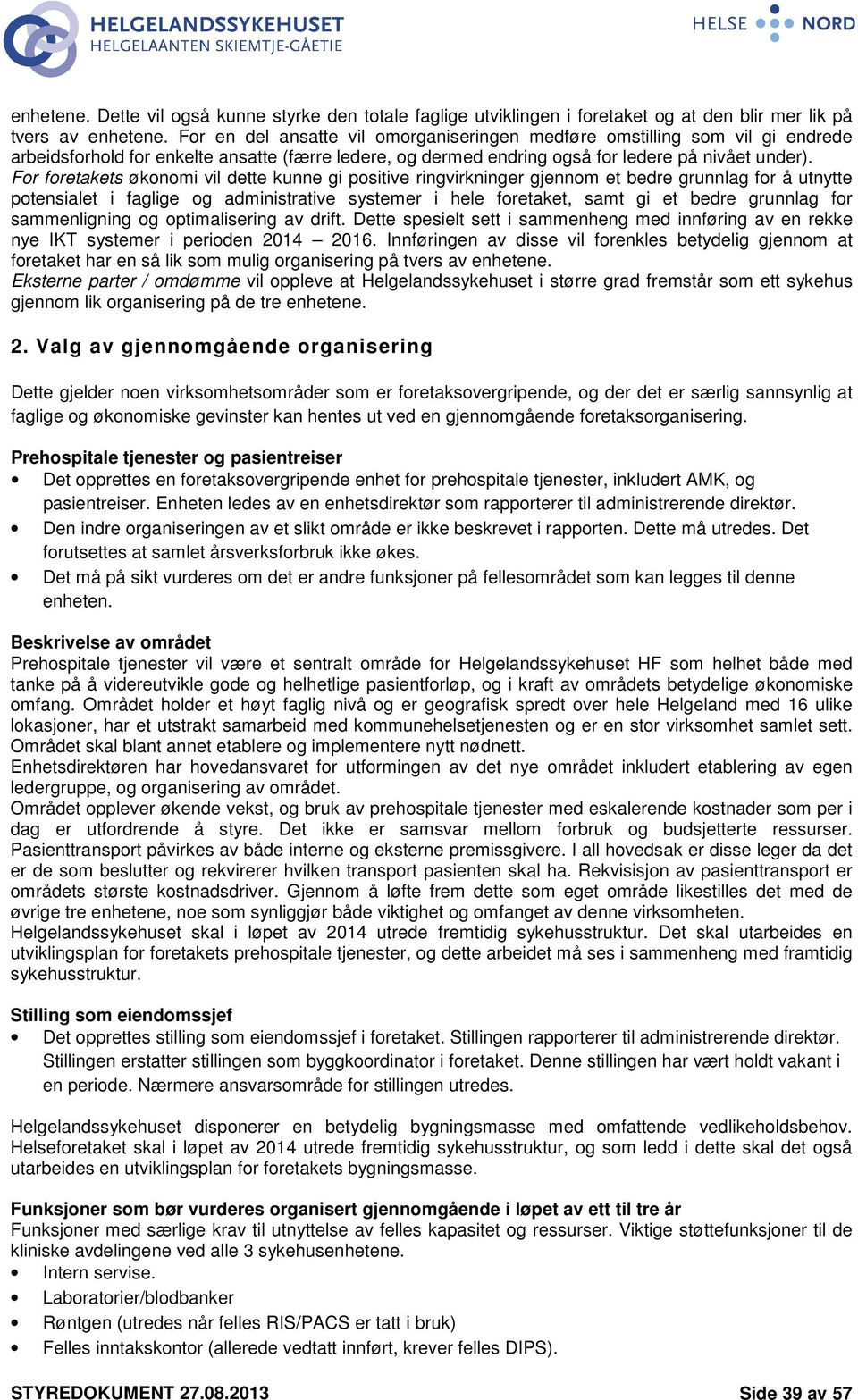 HELGELANDSSYKEHUSET
HELGELAANTEN SKIEMTJE-GÅETIE

HELSE NORD

enhetene. Dette vil også kunne styrke den totale faglige utviklingen i foretaket og at den blir mer lik på tvers av enhetene. For en del ansatte vil omorganiseringen medføre omstilling som vil gi endrede arbeidsforhold for enkelte ansatte (færre ledere, og dermed endring også for ledere på nivået under).
For foretakets økonomi vil dette kunne gi positive ringvirkninger gjennom et bedre grunnlag for å utnytte potensialet i faglige og administrative systemer i hele foretaket, samt gi et bedre grunnlag for sammenligning og optimalisering av drift. Dette spesielt sett i sammenheng med innføring av en rekke nye IKT systemer i perioden 2014 – 2016. Innføringen av disse vil forenkles betydelig gjennom at foretaket har en så lik som mulig organisering på tvers av enhetene.
Eksterne parter / omdømme vil oppleve at Helgelandssykehuset i større grad fremstår som ett sykehus gjennom lik organisering på de tre enhetene.

2. Valg av gjennomgående organisering

Dette gjelder noen virksomhetsområder som er foretaksovergripende, og der det er særlig sannsynlig at faglige og økonomiske gevinster kan hentes ut ved en gjennomgående foretaksorganisering.

Prehospitale tjenester og pasientreiser
• Det opprettes en foretaksovergripende enhet for prehospitale tjenester, inkludert AMK, og pasientreiser. Enheten ledes av en enhetsdirektør som rapporterer til administrerende direktør.
• Den indre organiseringen av et slikt område er ikke beskrevet i rapporten. Dette må utredes. Det forutsettes at samlet årsverksforbruk ikke økes.
• Det må på sikt vurderes om det er andre funksjoner på fellesområdet som kan legges til denne enheten.

Beskrivelse av området
Prehospitale tjenester vil være et sentralt område for Helgelandssykehuset HF som helhet både med tanke på å videreutvikle gode og helhetlige pasientforløp, og i kraft av områdets betydelige økonomiske omfang. Området holder et høyt faglig nivå og er geografisk spredt over hele Helgeland med 16 ulike lokasjoner, har et utstrakt samarbeid med kommunehelsetjenesten og er en stor virksomhet samlet sett. Området skal blant annet etablere og implementere nytt nødnett.
Enhetsdirektøren har hovedansvaret for utformingen av det nye området inkludert etablering av egen ledergruppe, og organisering av området.
Området opplever økende vekst, og bruk av prehospitale tjenester med eskalerende kostnader som per i dag er utfordrende å styre. Det ikke er samsvar mellom forbruk og budsjetterte ressurser. Pasienttransport påvirkes av både interne og eksterne premissgivere. I all hovedsak er disse leger da det er de som beslutter og rekvirerer hvilken transport pasienten skal ha. Rekvisisjon av pasienttransport er områdets største kostnadsdriver. Gjennom å løfte frem dette som eget område likestilles det med de øvrige tre enhetene, noe som synliggjør både viktighet og omfanget av denne virksomheten.
Helgelandssykehuset skal i løpet av 2014 utrede fremtidig sykehusstruktur. Det skal utarbeides en utviklingsplan for foretakets prehospitale tjenester, og dette arbeidet må ses i sammenheng med framtidig sykehusstruktur.

Stilling som eiendomssjef
• Det opprettes stilling som eiendomssjef i foretaket. Stillingen rapporterer til administrerende direktør. Stillingen erstatter stillingen som byggkoordinator i foretaket. Denne stillingen har vært holdt vakant i en periode. Nærmere ansvarsområde for stillingen utredes.

Helgelandssykehuset disponerer en betydelig bygningsmasse med omfattende vedlikeholdsbehov. Helseforetaket skal i løpet av 2014 utrede fremtidig sykehusstruktur, og som ledd i dette skal det også utarbeides en utviklingsplan for foretakets bygningsmasse.

Funksjoner som bør vurderes organisert gjennomgående i løpet av ett til tre år
Funksjoner med særlige krav til utnyttelse av felles kapasitet og ressurser. Viktige støttefunksjoner til de kliniske avdelingene ved alle 3 sykehusenhetene.
• Intern servise.
• Laboratorier/blodbanker
• Røntgen (utredes når felles RIS/PACS er tatt i bruk)
• Felles inntakskontor (allerede vedtatt innført, krever felles DIPS).

STYREDOKUMENT 27.08.2013
Side 39 av 57